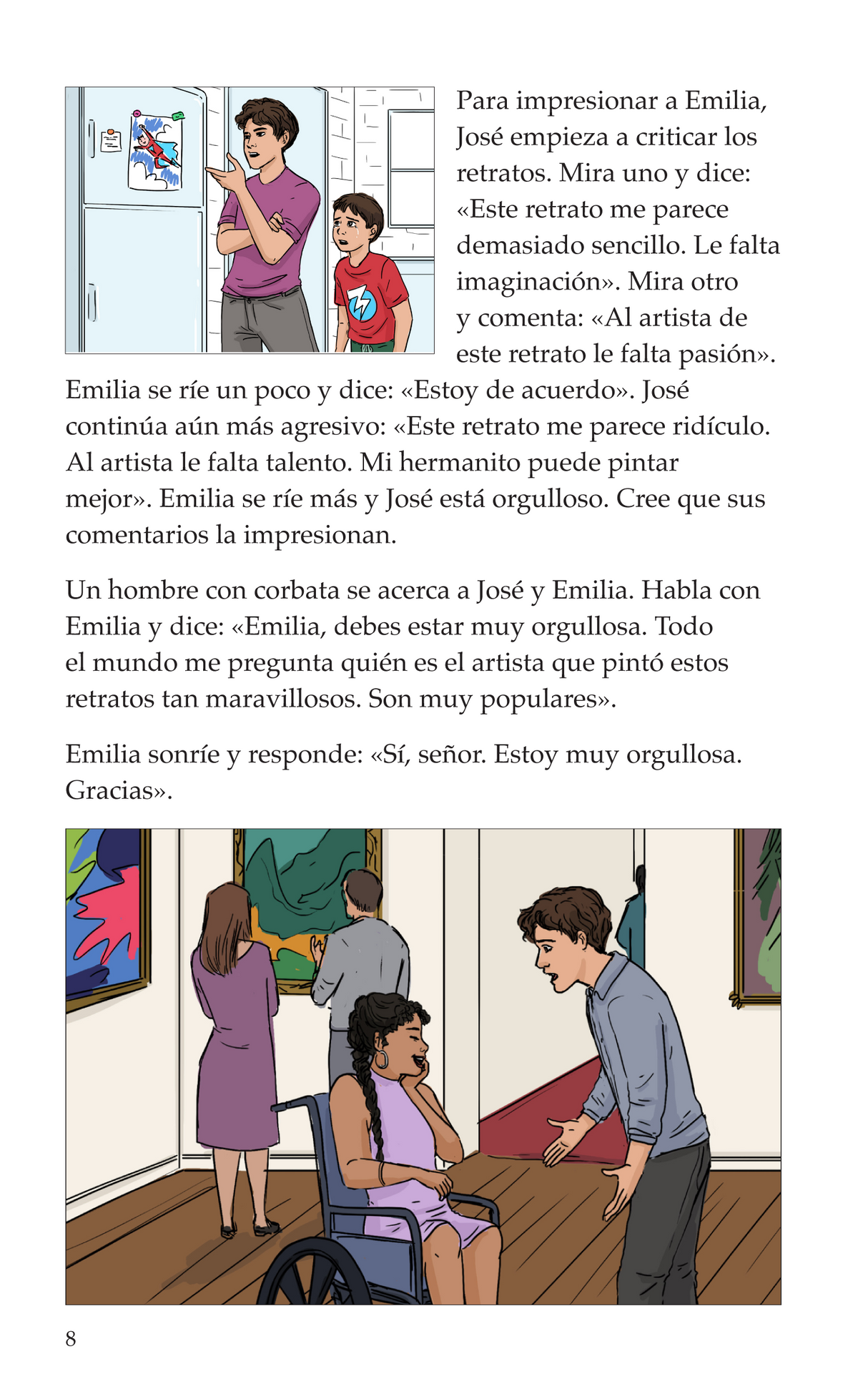 Para impresionar a Emilia, José empieza a criticar los retratos. Mira uno y dice: «Este retrato me parece demasiado sencillo. Le falta imaginación». Mira otro y comenta: «Al artista de este retrato le falta pasión». Emilia se ríe un poco y dice: «Estoy de acuerdo». José continúa aún más agresivo: «Este retrato me parece ridículo. Al artista le falta talento. Mi hermanito puede pintar mejor». Emilia se ríe más y José está orgulloso. Cree que sus comentarios la impresionan.

Un hombre con corbata se acerca a José y Emilia. Habla con Emilia y dice: «Emilia, debes estar muy orgullosa. Todo el mundo me pregunta quién es el artista que pintó estos retratos tan maravillosos. Son muy populares».

Emilia sonríe y responde: «Sí, señor. Estoy muy orgullosa. Gracias».

8